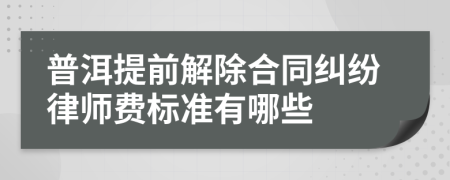 普洱提前解除合同纠纷律师费标准有哪些